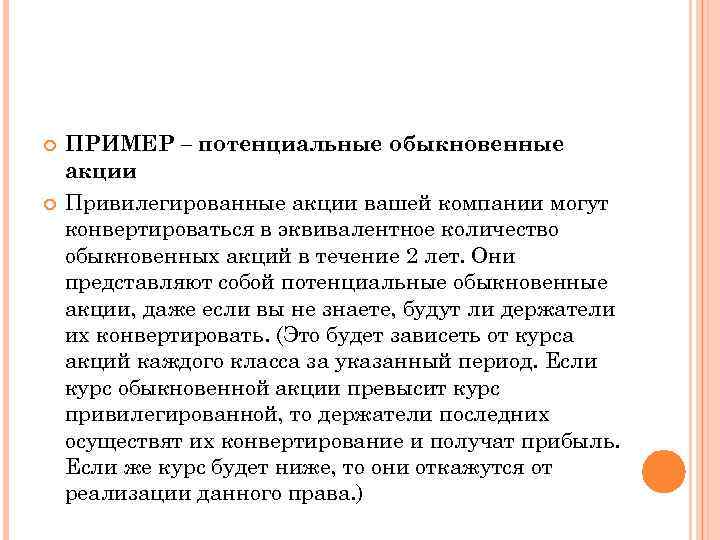 ПРИМЕР – потенциальные обыкновенные акции

Привилегированные акции вашей компании могут конвертироваться в эквивалентное количество обыкновенных акций в течение 2 лет. Они представляют собой потенциальные обыкновенные акции, даже если вы не знаете, будут ли держатели их конвертировать. (Это будет зависеть от курса акций каждого класса за указанный период. Если курс обыкновенной акции превысит курс привилегированной, то держатели последних осуществят их конвертирование и получат прибыль. Если же курс будет ниже, то они откажутся от реализации данного права.)